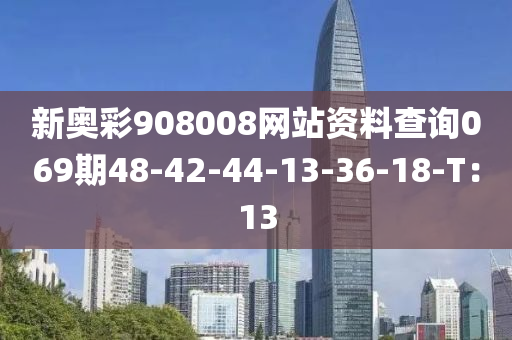 新奥彩908008网站资料查询069期48-42-44-13-36-18-T:13